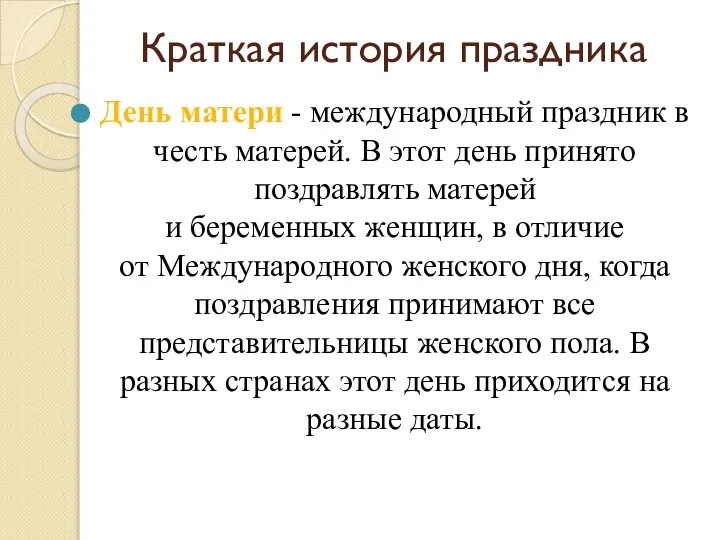 Краткая история праздника

День матери - международный праздник в честь матерей. В этот день принято поздравлять матерей и беременных женщин, в отличие от Международного женского дня, когда поздравления принимают все представительницы женского пола. В разных странах этот день приходится на разные даты.